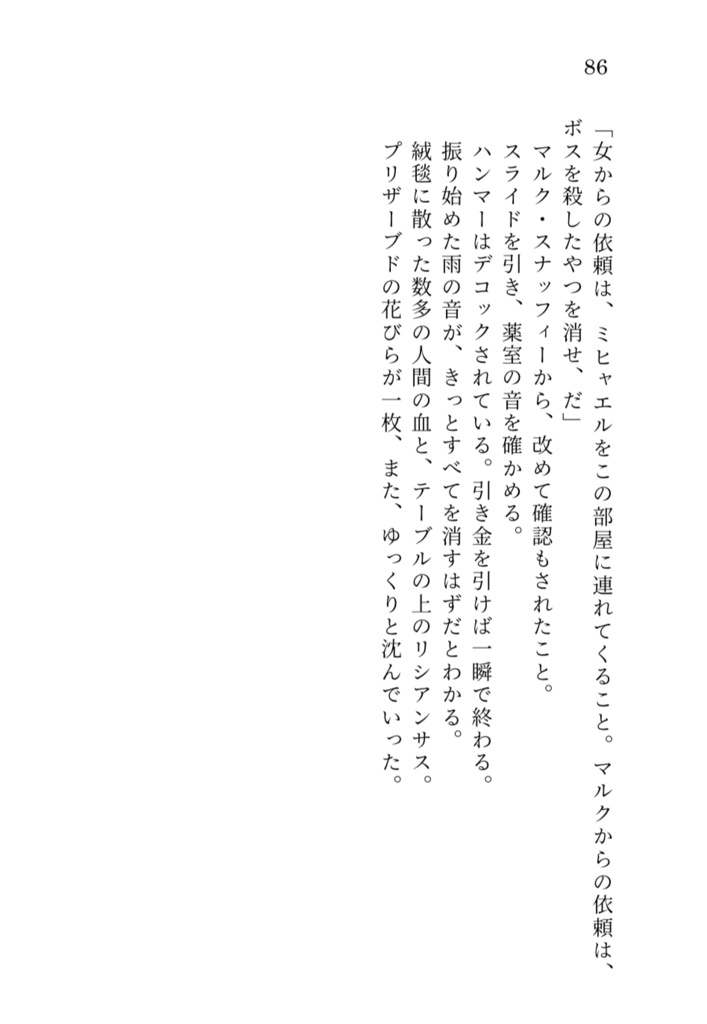 86

「女からの依頼は、ミヒャエルをこの部屋に連れてくること。マルクからの依頼は、ボスを殺したやつを消せ、だ」

マルク・スナッフィーから、改めて確認もされたこと。

スライドを引き、薬室の音を確かめる。

ハンマーはデコックされている。引き金を引けば一瞬で終わる。

振り始めた雨の音が、きっとすべてを消すはずだとわかる。

絨毯に散った数多の人間の血と、テーブルの上のリシアンサス。

プリザーブドの花びらが一枚、また、ゆっくりと沈んでいった。